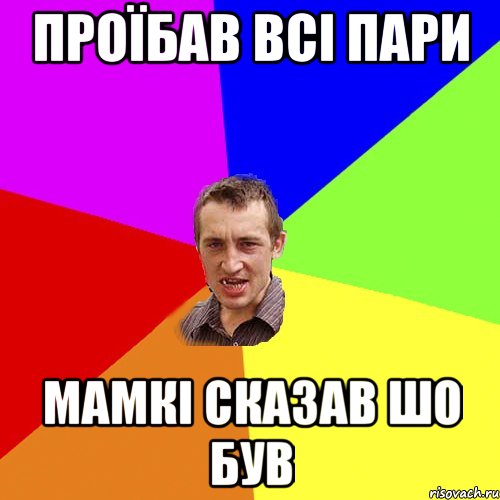 ПРОЇБАВ ВСІ ПАРИ

МАМКІ СКАЗАВ ШО БУВ

risovach.ru